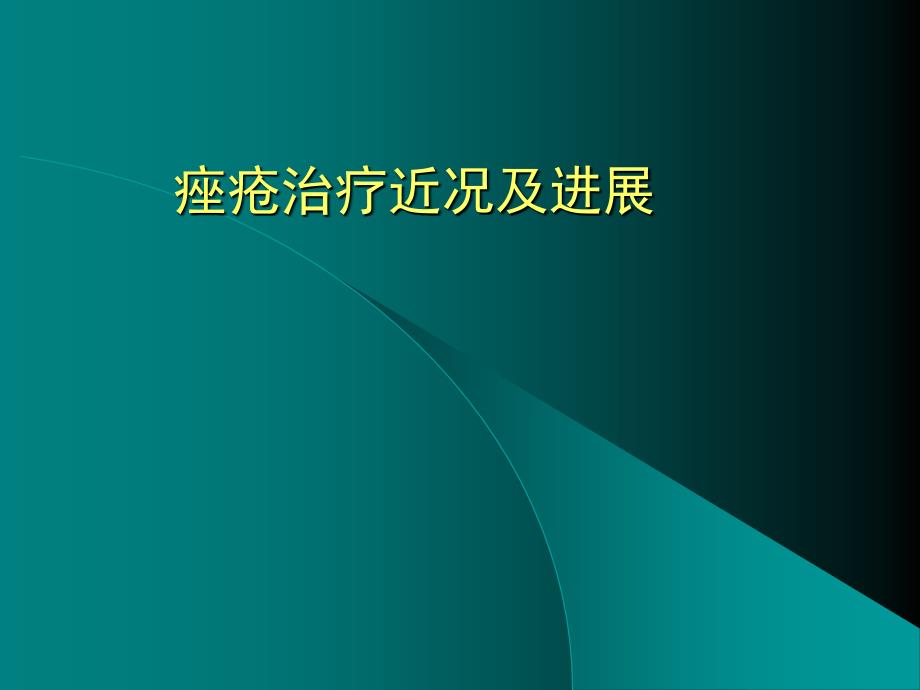 痤疮治疗近况及进展